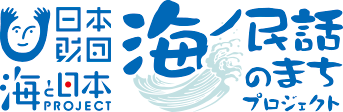 日本財団
海と日本
PROJECT
海ノ民話のまち
プロジェクト